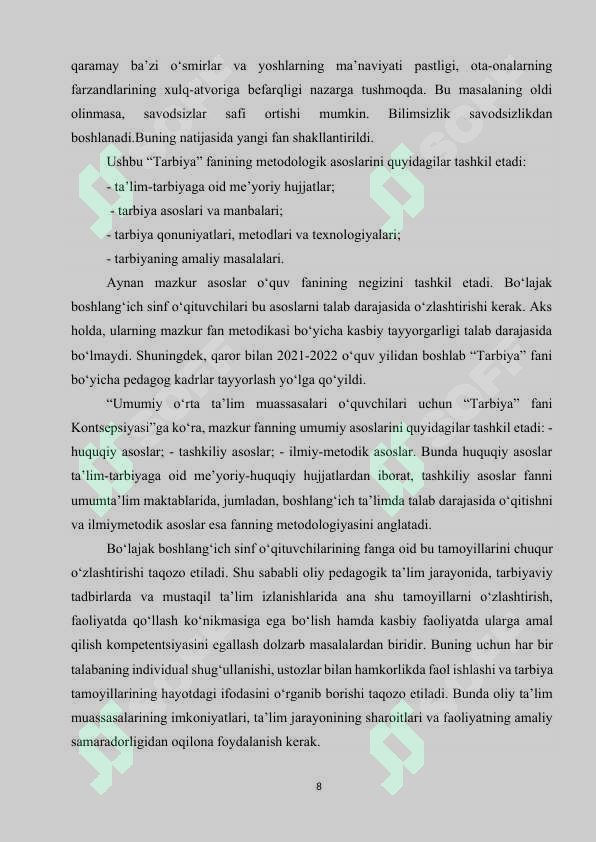 qaramay ba’zi o‘smirlar va yoshlarning ma’naviyati pastligi, ota-onalarning farzandlarining xulq-atvoriga befarqligi nazarga tushmoqda. Bu masalaning oldi olinmasa, savodsizlar safi ortishi mumkin. Bilimsizlik savodsizlikdan boshlanadi.Buning natijasida yangi fan shakllantirildi.

Ushbu “Tarbiya” fanining metodologik asoslarini quyidagilar tashkil etadi:

- ta’lim-tarbiyaga oid me’yoriy hujjatlar;

- tarbiya asoslari va manbalari;

- tarbiya qonuniyatlari, metodlari va texnologiyalari;

- tarbiyaning amaliy masalalari.

Aynan mazkur asoslar o‘quv fanining negizini tashkil etadi. Bo‘lajak boshlang‘ich sinf o‘qituvchilari bu asoslarni talab darajasida o‘zlashtirishi kerak. Aks holda, ularning mazkur fan metodikasi bo‘yicha kasbiy tayyorgarligi talab darajasida bo‘lmaydi. Shuningdek, qaror bilan 2021-2022 o‘quv yilidan boshlab “Tarbiya” fani bo‘yicha pedagog kadrlar tayyorlash yo‘lga qo‘yildi.

“Umumiy o‘rta ta’lim muassasalari o‘quvchilari uchun “Tarbiya” fani Kontsepsiyasi”ga ko‘ra, mazkur fanning umumiy asoslarini quyidagilar tashkil etadi: - huquqiy asoslar; - tashkiliy asoslar; - ilmiy-metodik asoslar. Bunda huquqiy asoslar ta’lim-tarbiyaga oid me’yoriy-huquqiy hujjatlardan iborat, tashkiliy asoslar fanni umumta’lim maktablarida, jumladan, boshlang‘ich ta’limda talab darajasida o‘qitishni va ilmiymetodik asoslar esa fanning metodologiyasini anglatadi.

Bo‘lajak boshlang‘ich sinf o‘qituvchilarining fanga oid bu tamoyillarini chuqur o‘zlashtirishi taqozo etiladi. Shu sababli oliy pedagogik ta’lim jarayonida, tarbiyaviy tadbirlarda va mustaqil ta’lim izlanishlarida ana shu tamoyillarni o‘zlashtirish, faoliyatda qo‘llash ko‘nikmasiga ega bo‘lish hamda kasbiy faoliyatda ularga amal qilish kompetentsiyasini egallash dolzarb masalalardan biridir. Buning uchun har bir talabaning individual shug‘ullanishi, ustozlar bilan hamkorlikda faol ishlashi va tarbiya tamoyillarining hayotdagi ifodasini o‘rganib borishi taqozo etiladi. Bunda oliy ta’lim muassasalarining imkoniyatlari, ta’lim jarayonining sharoitlari va faoliyatning amaliy samaradorligidan oqilona foydalanish kerak.

8